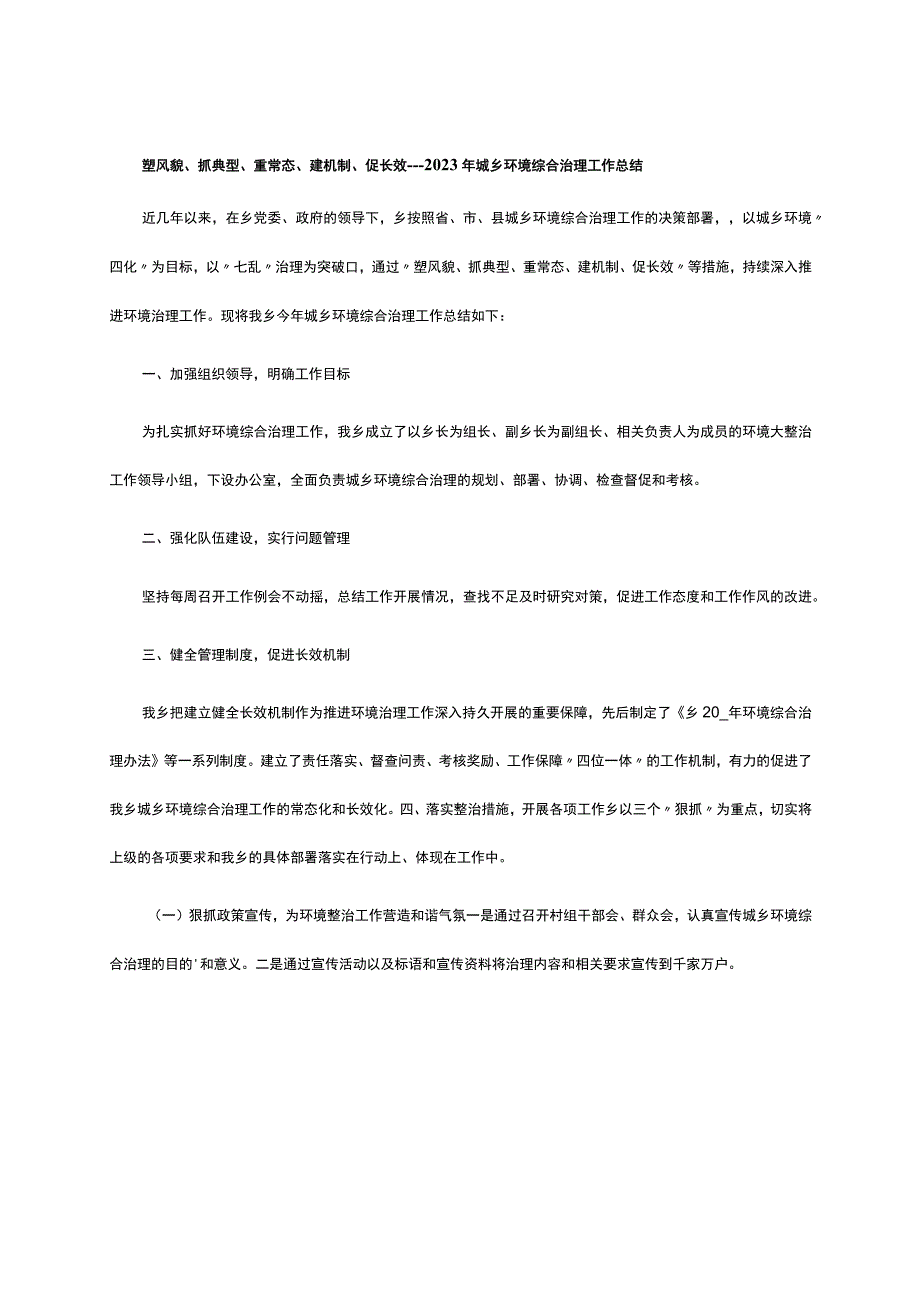 塑风貌、抓典型、重常态、建机制、促长效---2023年城乡环境综合治理工作总结

近几年以来，在乡党委、政府的领导下，乡按照省、市、县城乡环境综合治理工作的决策部署，，以城乡环境〃四化〃为目标，以〃七乱〃治理为突破口，通过〃塑风貌、抓典型、重常态、建机制、促长效〃等措施，持续深入推进环境治理工作。现将我乡今年城乡环境综合治理工作总结如下：

一、加强组织领导，明确工作目标

为扎实抓好环境综合治理工作，我乡成立了以乡长为组长、副乡长为副组长、相关负责人为成员的环境大整治工作领导小组，下设办公室，全面负责城乡环境综合治理的规划、部署、协调、检查督促和考核。

二、强化队伍建设，实行问题管理

坚持每周召开工作例会不动摇，总结工作开展情况，查找不足及时研究对策，促进工作态度和工作作风的改进。

三、健全管理制度，促进长效机制

我乡把建立健全长效机制作为推进环境治理工作深入持久开展的重要保障，先后制定了《乡20_年环境综合治理办法》等一系列制度。建立了责任落实、督查问责、考核奖励、工作保障〃四位一体〃的工作机制，有力的促进了我乡城乡环境综合治理工作的常态化和长效化。四、落实整治措施，开展各项工作乡以三个〃狠抓〃为重点，切实将上级的各项要求和我乡的具体部署落实在行动上、体现在工作中。

（一）狠抓政策宣传，为环境整治工作营造和谐气氛一是通过召开村组干部会、群众会，认真宣传城乡环境综合治理的目的'和意义。二是通过宣传活动以及标语和宣传资料将治理内容和相关要求宣传到千家万户。